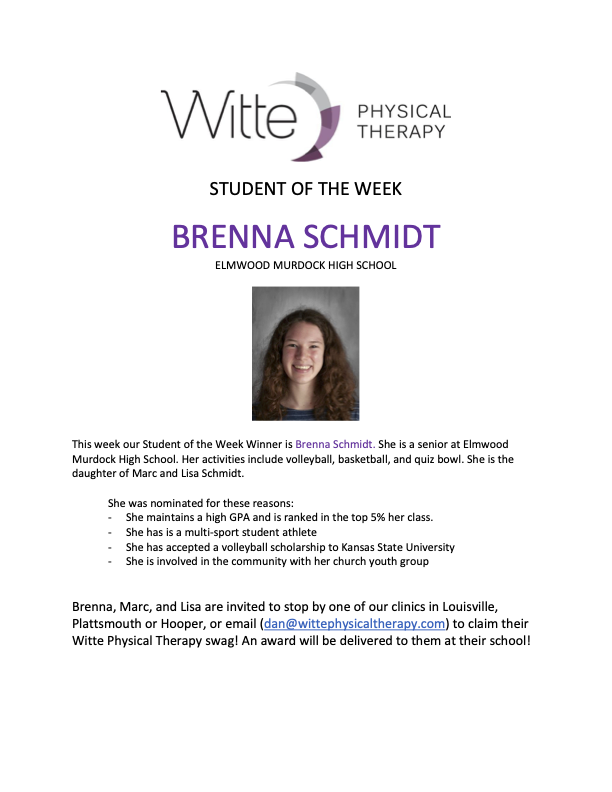 Witte PHYSICAL THERAPY

STUDENT OF THE WEEK

BRENNA SCHMIDT

ELMWOOD MURDOCK HIGH SCHOOL

This week our Student of the Week Winner is Brenna Schmidt. She is a senior at Elmwood Murdock High School. Her activities include volleyball, basketball, and quiz bowl. She is the daughter of Marc and Lisa Schmidt.

She was nominated for these reasons:
- She maintains a high GPA and is ranked in the top 5% her class.
- She has is a multi-sport student athlete
- She has accepted a volleyball scholarship to Kansas State University
- She is involved in the community with her church youth group

Brenna, Marc, and Lisa are invited to stop by one of our clinics in Louisville, Plattsmouth or Hooper, or email (dan@wittephysicaltherapy.com) to claim their Witte Physical Therapy swag! An award will be delivered to them at their school!